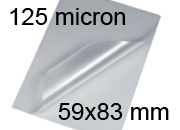 125 micron

59x83 mm